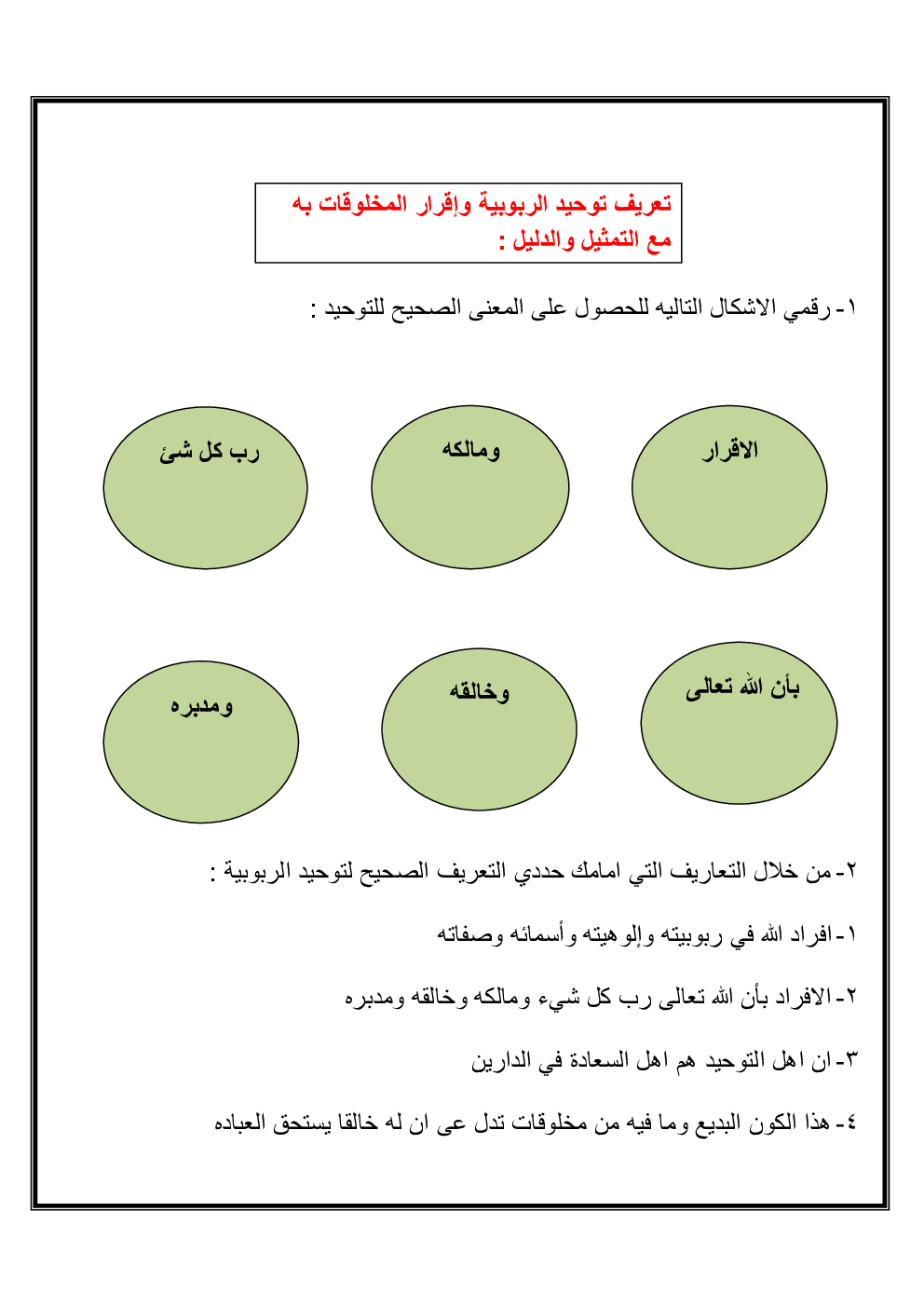 تعريف توحيد الربوبية وإقرار المخلوقات به
مع التمثيل والدليل :

١- رقمي الاشكال التاليه للحصول على المعنى الصحيح للتوحيد :

الاقرار

ومالكه

رب كل شئ

بأن الله تعالى

وخالقه

ومدبره

٢- من خلال التعاريف التي امامك حددي التعريف الصحيح لتوحيد الربوبية :

١- افراد الله في ربوبيته وإلوهيته وأسمائه وصفاته

٢- الافراد بأن الله تعالى رب كل شيء ومالكه وخالقه ومدبره

٣- ان اهل التوحيد هم اهل السعادة في الدارين

٤- هذا الكون البديع وما فيه من مخلوقات تدل عى ان له خالقا يستحق العباده